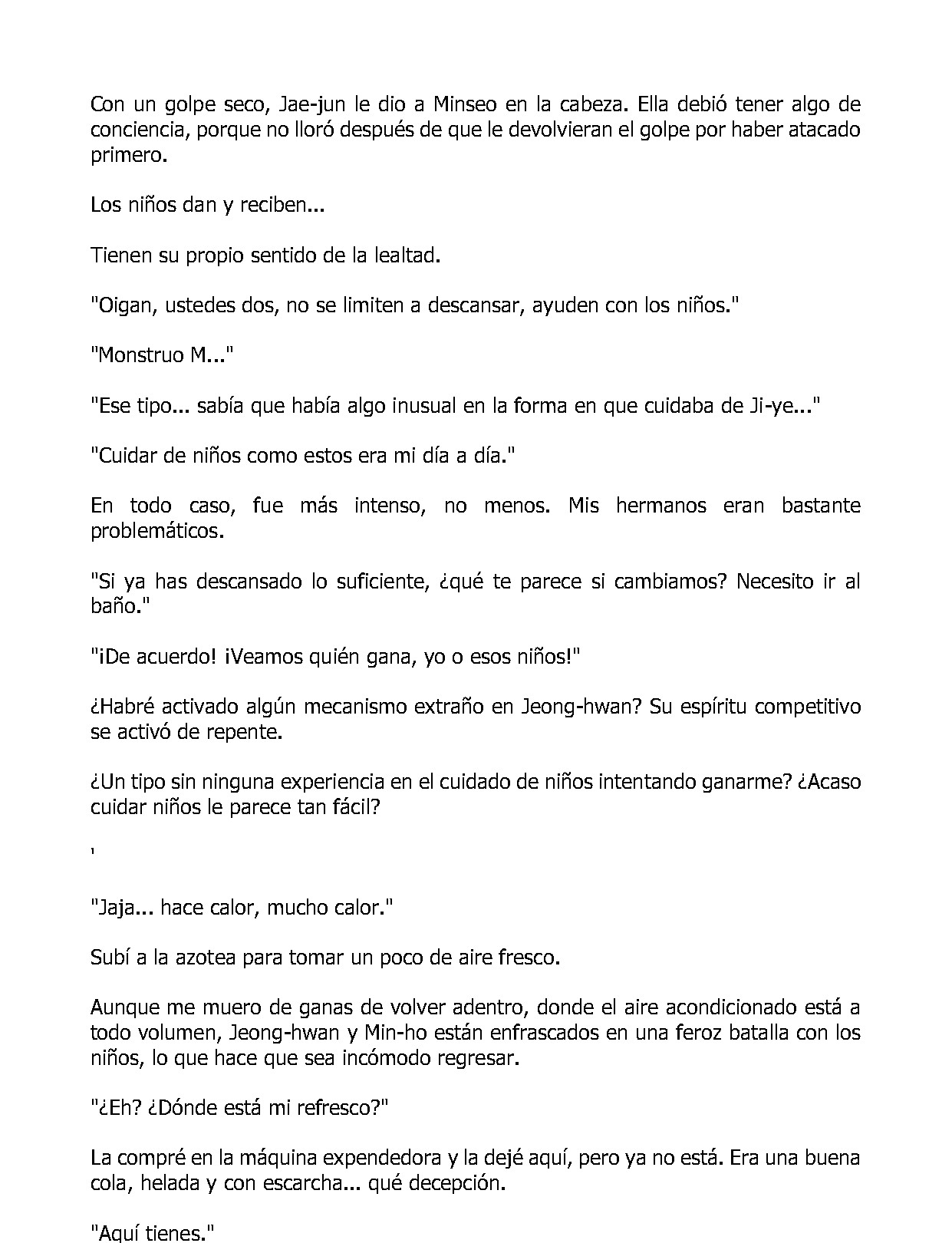 Con un golpe seco, Jae-jun le dio a Minseo en la cabeza. Ella debió tener algo de conciencia, porque no lloró después de que le devolvieran el golpe por haber atacado primero.

Los niños dan y reciben...

Tienen su propio sentido de la lealtad.

"Oigan, ustedes dos, no se limiten a descansar, ayuden con los niños."

"Monstruo M..."

"Ese tipo... sabía que había algo inusual en la forma en que cuidaba de Ji-ye..."

"Cuidar de niños como estos era mi día a día."

En todo caso, fue más intenso, no menos. Mis hermanos eran bastante problemáticos.

"Si ya has descansado lo suficiente, ¿qué te parece si cambiamos? Necesito ir al baño."

"¡De acuerdo! ¡Veamos quién gana, yo o esos niños!"

¿Habré activado algún mecanismo extraño en Jeong-hwan? Su espíritu competitivo se activó de repente.

¿Un tipo sin ninguna experiencia en el cuidado de niños intentando ganarme? ¿Acaso cuidar niños le parece tan fácil?

'

"Jaja... hace calor, mucho calor."

Subí a la azotea para tomar un poco de aire fresco.

Aunque me muero de ganas de volver adentro, donde el aire acondicionado está a todo volumen, Jeong-hwan y Min-ho están enfrascados en una feroz batalla con los niños, lo que hace que sea incómodo regresar.

"¿Eh? ¿Dónde está mi refresco?"

La compré en la máquina expendedora y la dejé aquí, pero ya no está. Era una buena cola, helada y con escarcha... qué decepción.

"Aquí tienes."